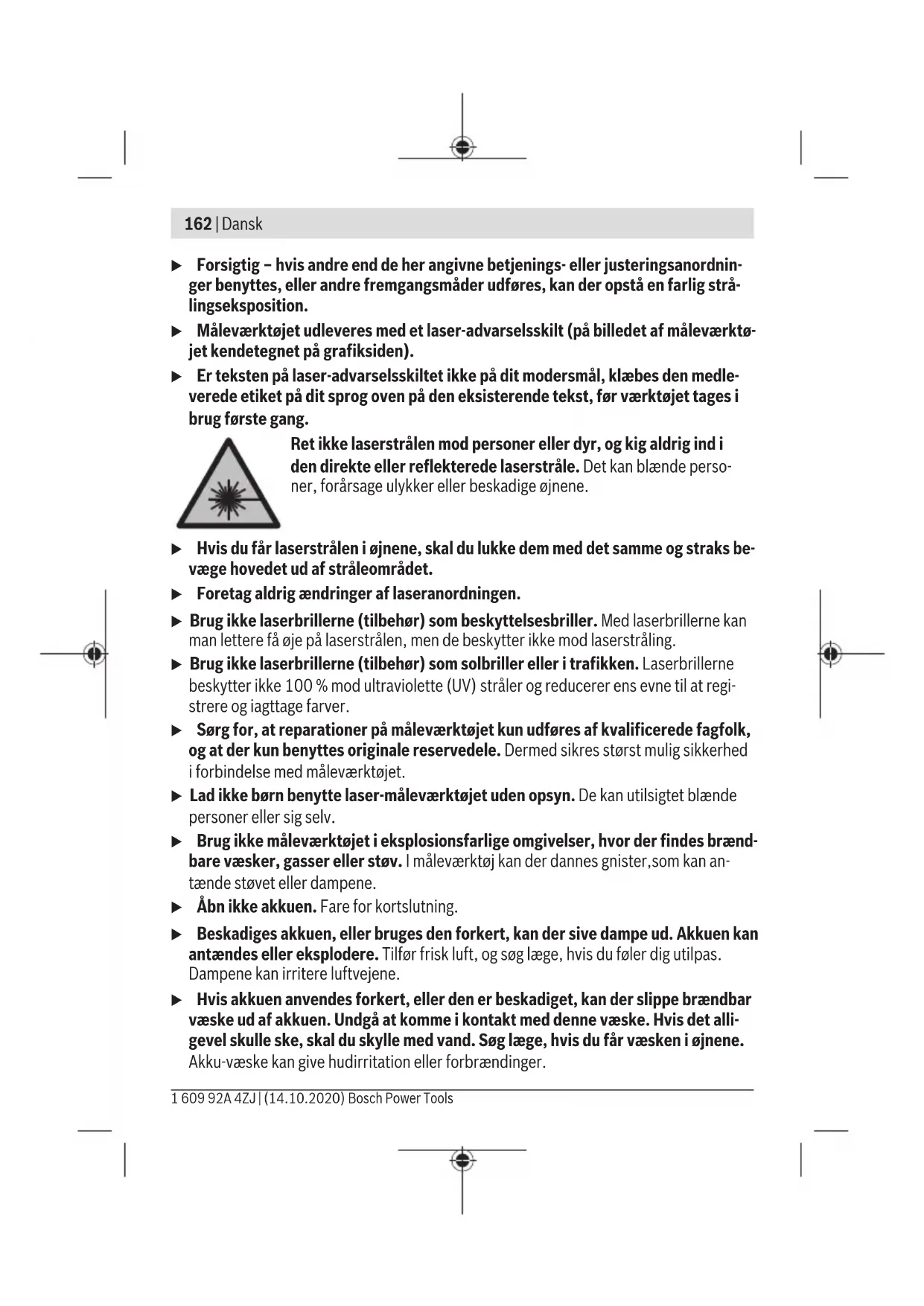 162 | Dansk

▶ Forsigtig – hvis andre end de her angivne betjenings- eller justeringsanordninger benyttes, eller andre fremgangsmåder udføres, kan der opstå en farlig strålingseksposition.

▶ Måleværktøjet udleveres med et laser-advarselsskilt (på billedet af måleværktøjet kendetegnet på grafiksiden).

▶ Er teksten på laser-advarselsskiltet ikke på dit modersmål, klæbes den medleverede etiket på dit sprog oven på den eksisterende tekst, før værktøjet tages i brug første gang.

Ret ikke laserstrålen mod personer eller dyr, og kig aldrig ind i den direkte eller reflekterede laserstråle. Det kan blænde personer, forårsage ulykker eller beskadige øjnene.

▶ Hvis du får laserstrålen i øjnene, skal du lukke dem med det samme og straks bevæge hovedet ud af stråleområdet.

▶ Foretag aldrig ændringer af laseranordningen.

▶ Brug ikke laserbrillerne (tilbehør) som beskyttelsesbriller. Med laserbrillerne kan man lettere få øje på laserstrålen, men de beskytter ikke mod laserstråling.

▶ Brug ikke laserbrillerne (tilbehør) som solbriller eller i trafikken. Laserbrillerne beskytter ikke 100 % mod ultraviolette (UV) stråler og reducerer ens evne til at registrere og iagttage farver.

▶ Sørg for, at reparationer på måleværktøjet kun udføres af kvalificerede fagfolk, og at der kun benyttes originale reservedele. Dermed sikres størst mulig sikkerhed i forbindelse med måleværktøjet.

▶ Lad ikke børn benytte laser-måleværktøjet uden opsyn. De kan utilsigtet blænde personer eller sig selv.

▶ Brug ikke måleværktøjet i eksplosionsfarlige omgivelser, hvor der findes brændbare væsker, gasser eller støv. I måleværktøj kan der dannes gnister,som kan antænde støvet eller dampene.

▶ Åbn ikke akkuen. Fare for kortslutning.

▶ Beskadiges akkuen, eller bruges den forkert, kan der sive dampe ud. Akkuen kan antændes eller eksplodere. Tilfør frisk luft, og søg læge, hvis du føler dig utilpas. Dampene kan irritere luftvejene.

▶ Hvis akkuen anvendes forkert, eller den er beskadiget, kan der slippe brændbar væske ud af akkuen. Undgå at komme i kontakt med denne væske. Hvis det alligevel skulle ske, skal du skylle med vand. Søg læge, hvis du får væsken i øjnene. Akku-væske kan give hudirritation eller forbrændinger.

1 609 92A 4ZJ | (14.10.2020) Bosch Power Tools